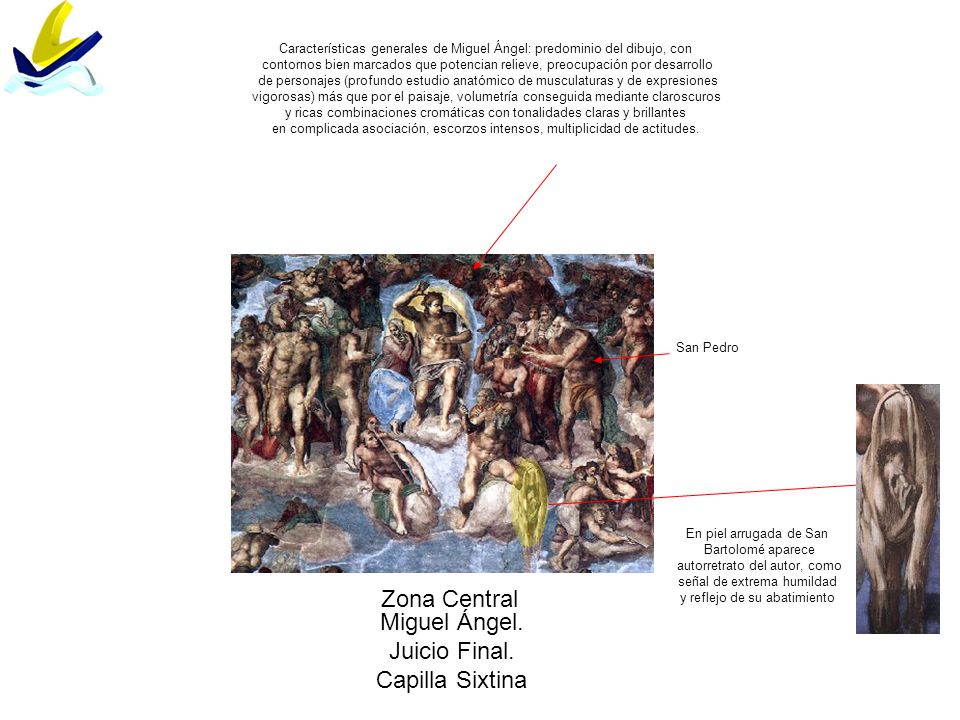 Características generales de Miguel Ángel: predominio del dibujo, con contornos bien marcados que potencian relieve, preocupación por desarrollo de personajes (profundo estudio anatómico de musculaturas y de expresiones vigorosas) más que por el paisaje, volumetría conseguida mediante claroscuros y ricas combinaciones cromáticas con tonalidades claras y brillantes en complicada asociación, escorzos intensos, multiplicidad de actitudes.

San Pedro

En piel arrugada de San Bartolomé aparece autorretrato del autor, como señal de extrema humildad y reflejo de su abatimiento

Zona Central
Miguel Ángel.
Juicio Final.
Capilla Sixtina